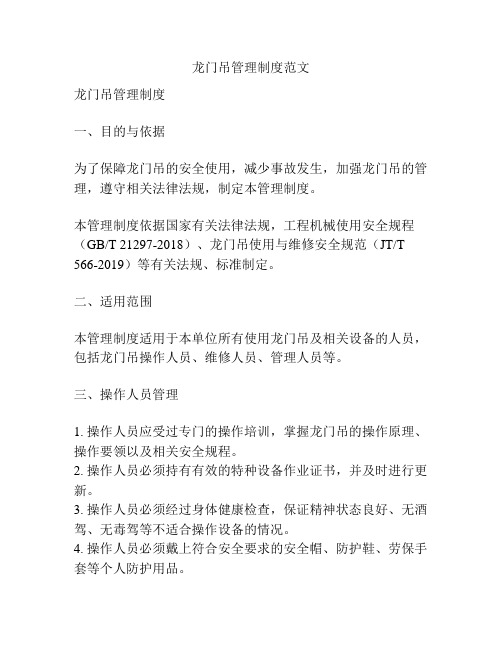 龙门吊管理制度范文

龙门吊管理制度

一、目的与依据

为了保障龙门吊的安全使用，减少事故发生，加强龙门吊的管理，遵守相关法律法规，制定本管理制度。

本管理制度依据国家有关法律法规，工程机械使用安全规程（GB/T 21297-2018）、龙门吊使用与维修安全规范（JT/T 566-2019）等有关法规、标准制定。

二、适用范围

本管理制度适用于本单位所有使用龙门吊及相关设备的人员，包括龙门吊操作人员、维修人员、管理人员等。

三、操作人员管理

1. 操作人员应受过专门的操作培训，掌握龙门吊的操作原理、操作要领以及相关安全规程。
2. 操作人员必须持有有效的特种设备作业证书，并及时进行更新。
3. 操作人员必须经过身体健康检查，保证精神状态良好、无酒驾、无毒驾等不适合操作设备的情况。
4. 操作人员必须戴上符合安全要求的安全帽、防护鞋、劳保手套等个人防护用品。